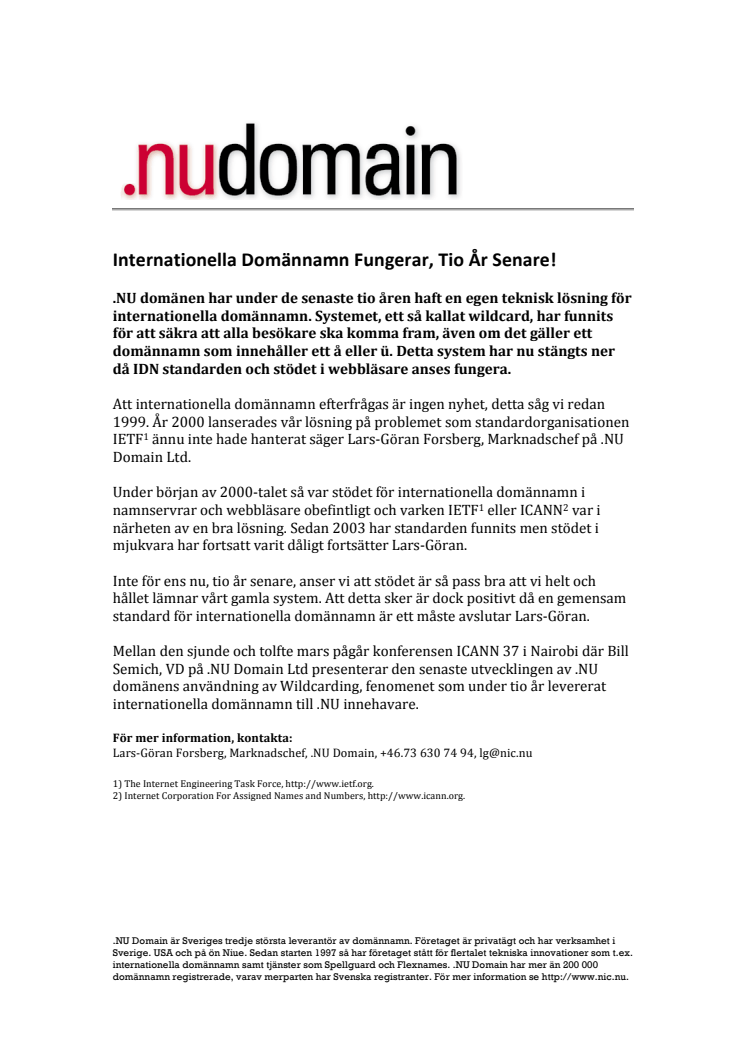 .nudomain

Internationella Domännamn Fungerar, Tio År Senare!

.NU domänen har under de senaste tio åren haft en egen teknisk lösning för internationella domännamn. Systemet, ett så kallat wildcard, har funnits för att säkra att alla besökare ska komma fram, även om det gäller ett domännamn som innehåller ett å eller ü. Detta system har nu stängts ner då IDN standarden och stödet i webbläsare anses fungera.

Att internationella domännamn efterfrågas är ingen nyhet, detta såg vi redan 1999. År 2000 lanserades vår lösning på problemet som standardorganisationen IETF$^1$ ännu inte hade hanterat säger Lars-Göran Forsberg, Marknadschef på .NU Domain Ltd.

Under början av 2000-talet så var stödet för internationella domännamn i namnservrar och webbläsare obefintligt och varken IETF$^1$ eller ICANN$^2$ var i närheten av en bra lösning. Sedan 2003 har standarden funnits men stödet i mjukvara har fortsatt varit dåligt fortsätter Lars-Göran.

Inte för ens nu, tio år senare, anser vi att stödet är så pass bra att vi helt och hållet lämnar vårt gamla system. Att detta sker är dock positivt då en gemensam standard för internationella domännamn är ett måste avslutar Lars-Göran.

Mellan den sjunde och tolfte mars pågår konferensen ICANN 37 i Nairobi där Bill Semich, VD på .NU Domain Ltd presenterar den senaste utvecklingen av .NU domänens användning av Wildcarding, fenomenet som under tio år levererat internationella domännamn till .NU innehavare.

För mer information, kontakta:
Lars-Göran Forsberg, Marknadschef, .NU Domain, +46.73 630 74 94, lg@nic.nu

1) The Internet Engineering Task Force, http://www.ietf.org.
2) Internet Corporation For Assigned Names and Numbers, http://www.icann.org.

.NU Domain är Sveriges tredje största leverantör av domännamn. Företaget är privatägt och har verksamhet i Sverige. USA och på ön Niue. Sedan starten 1997 så har företaget stått för flertalet tekniska innovationer som t.ex. internationella domännamn samt tjänster som Spellguard och Flexnames. .NU Domain har mer än 200 000 domännamn registrerade, varav merparten har Svenska registranter. För mer information se http://www.nic.nu.